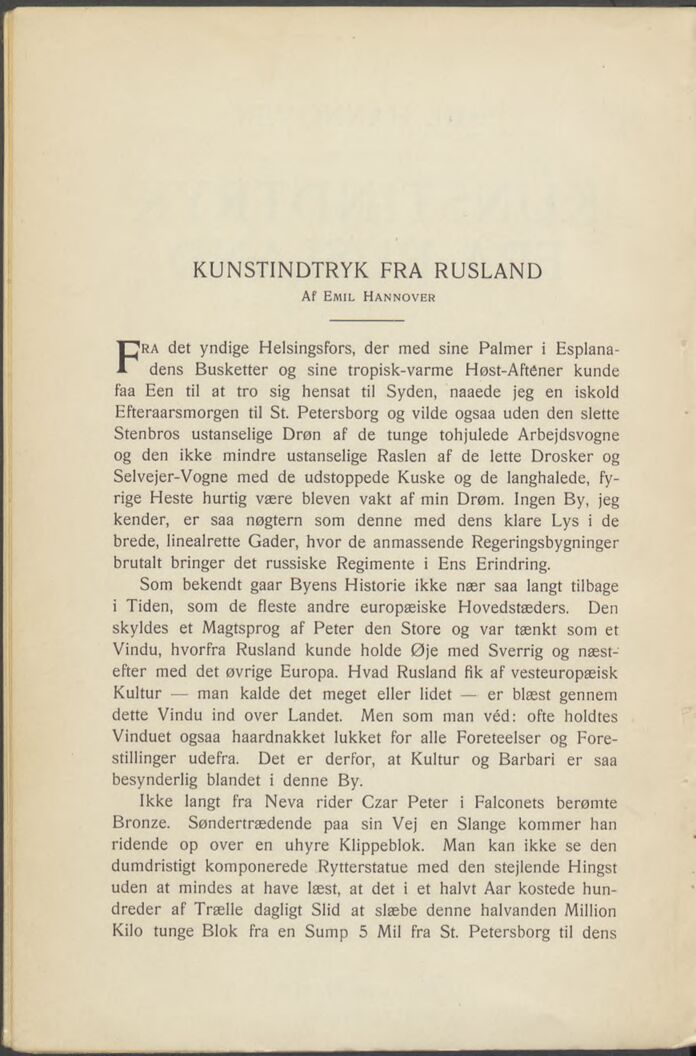 KUNSTINDTRYK FRA RUSLAND

Af Emil Hannover

Fra det yndige Helsingsfors, der med sine Palmer i Esplanadens Busketter og sine tropisk-varme Høst-Aftener kunde faa Een til at tro sig hensat til Syden, naaede jeg en iskold Efteraarsmorgen til St. Petersborg og vilde ogsaa uden den slette Stenbros ustanselige Drøn af de tunge tohjulede Arbejdsvogne og den ikke mindre ustanselige Raslen af de lette Drosker og Selvejer-Vogne med de udstoppede Kuske og de langhalede, fyrige Heste hurtig være bleven vakt af min Drøm. Ingen By, jeg kender, er saa nøgtern som denne med dens klare Lys i de brede, linealrette Gader, hvor de anmassende Regeringsbygninger brutalt bringer det russiske Regimente i Ens Erindring.

Som bekendt gaar Byens Historie ikke nær saa langt tilbage i Tiden, som de fleste andre europæiske Hovedstæders. Den skyldes et Magtsprog af Peter den Store og var tænkt som et Vindu, hvorfra Rusland kunde holde Øje med Sverrig og næstefter med det øvrige Europa. Hvad Rusland fik af vesteuropæisk Kultur — man kalde det meget eller lidet — er blæst gennem dette Vindu ind over Landet. Men som man véd: ofte holdtes Vinduet ogsaa haardnakket lukket for alle Foreteelser og Forestillinger udefra. Det er derfor, at Kultur og Barbari er saa besynderlig blandet i denne By.

Ikke langt fra Neva rider Czar Peter i Falconets berømte Bronze. Søndertrædende paa sin Vej en Slange kommer han ridende op over en uhyre Klippeblok. Man kan ikke se den dumdristigt komponerede Rytterstatue med den stejlende Hingst uden at mindes at have læst, at det i et halvt Aar kostede hundreder af Trælle dagligt Slid at slæbe denne halvanden Million Kilo tunge Blok fra en Sump 5 Mil fra St. Petersborg til dens